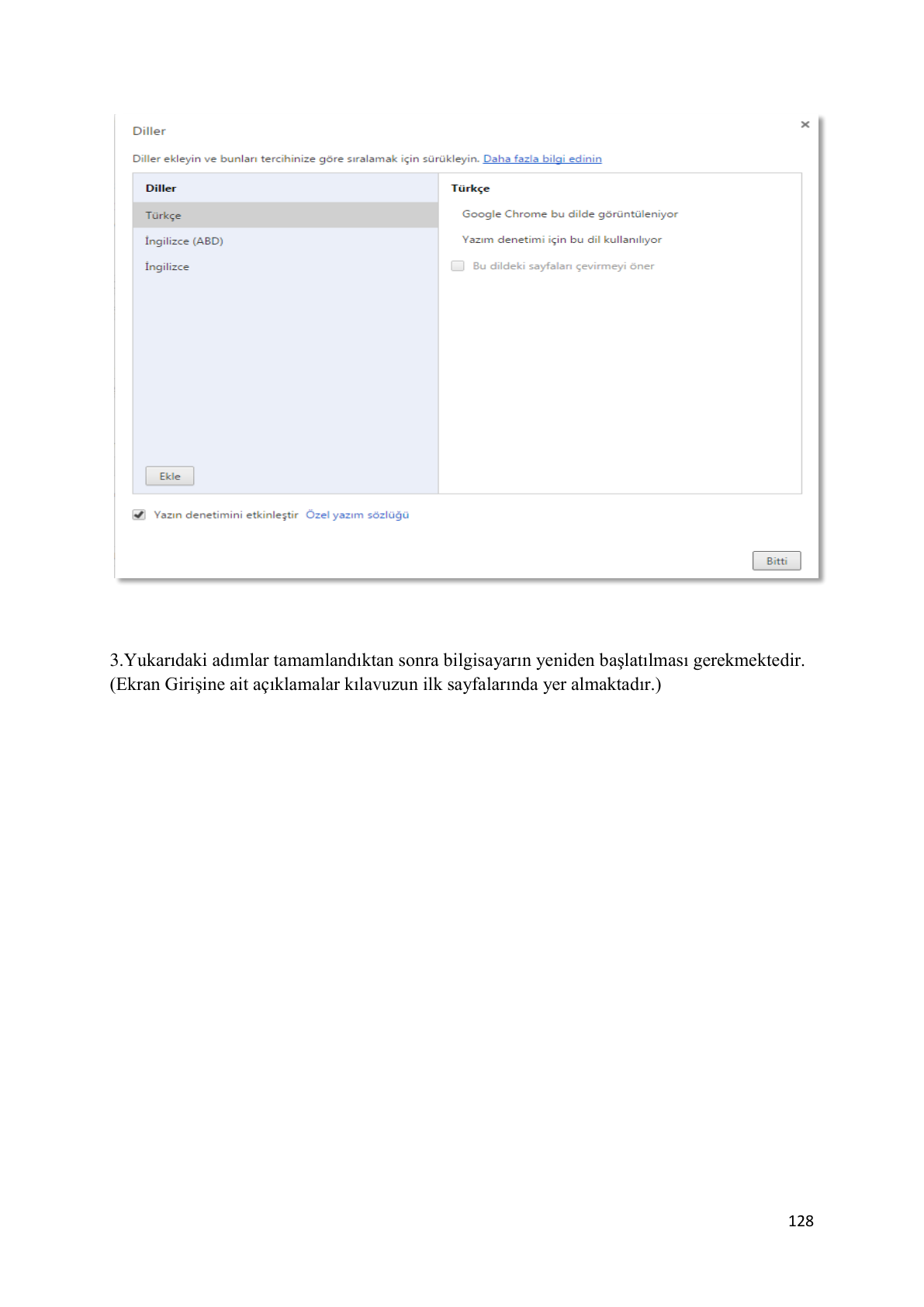 Diller

×

Diller ekleyin ve bunları tercihinize göre sıralamak için sürükleyin. Daha fazla bilgi edinin

Diller

Türkçe

İngilizce (ABD)

İngilizce

Ekle

Türkçe

Google Chrome bu dilde görüntüleniyor

Yazım denetimi için bu dil kullanılıyor

☐ Bu dildeki sayfaları çevirmeyi öner

☑ Yazın denetimini etkinleştir Özel yazım sözlüğü

Bitti

3.Yukarıdaki adımlar tamamlandıktan sonra bilgisayarın yeniden başlatılması gerekmektedir. (Ekran Girişine ait açıklamalar kılavuzun ilk sayfalarında yer almaktadır.)

128